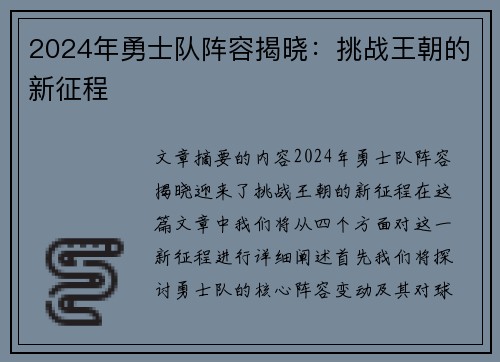 2024年勇士队阵容揭晓：挑战王朝的新征程

文章摘要的内容2024年勇士队阵容揭晓迎来了挑战王朝的新征程在这篇文章中我们将从四个方面对这一新征程进行详细阐述首先我们将探讨勇士队的核心阵容变动及其对球